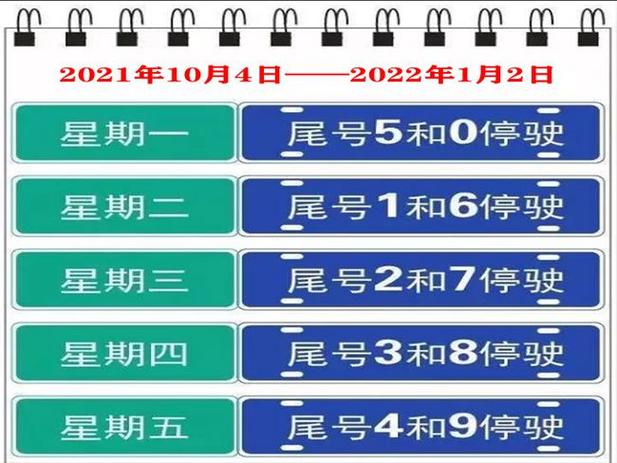 2021年10月4日——2022年1月2日

| 星期一 | 尾号5和0停驶 |
|---|---|
| 星期二 | 尾号1和6停驶 |
| 星期三 | 尾号2和7停驶 |
| 星期四 | 尾号3和8停驶 |
| 星期五 | 尾号4和9停驶 |